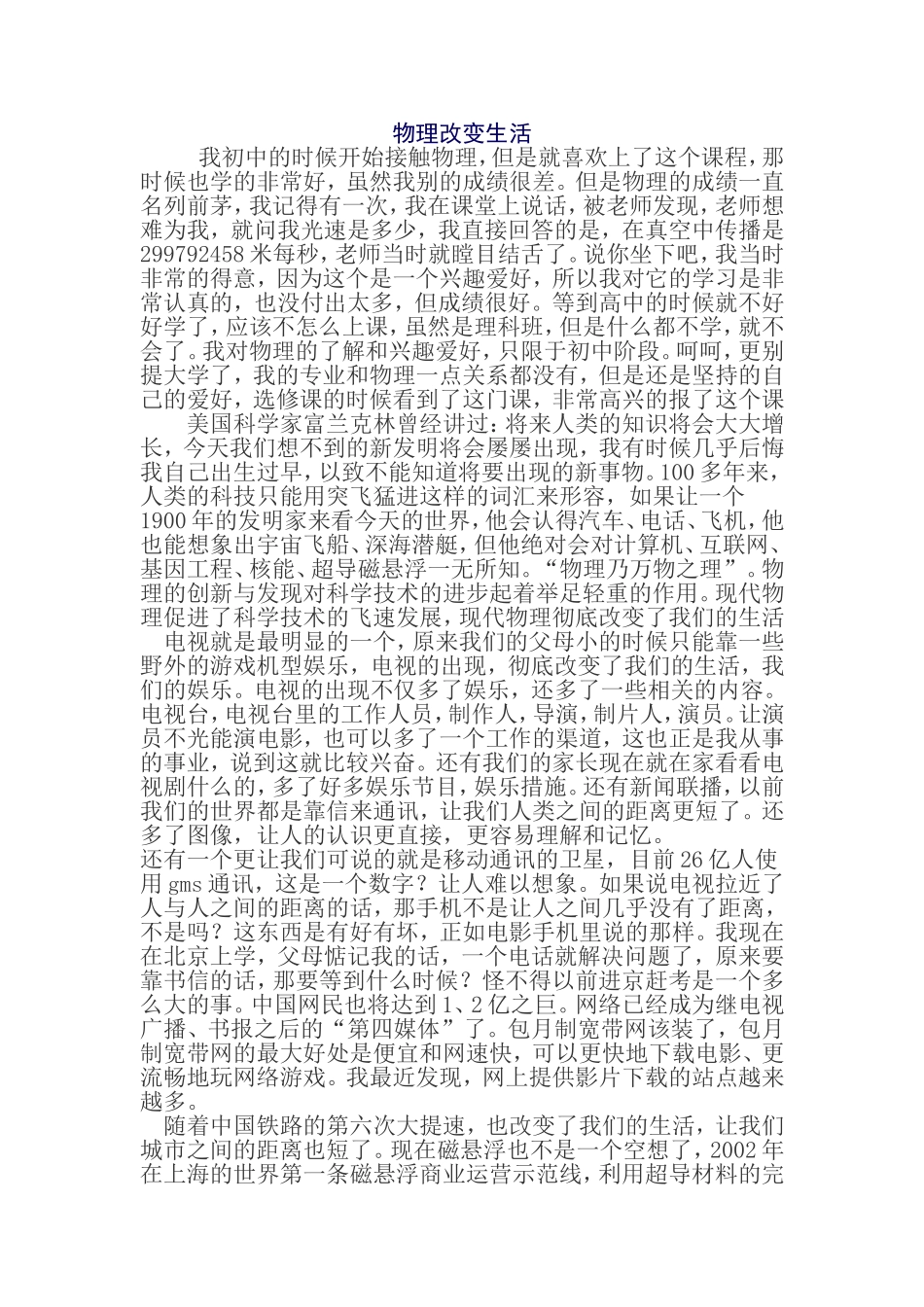 物理改变生活

我初中的时候开始接触物理，但是就喜欢上了这个课程，那时候也学的非常好，虽然我别的成绩很差。但是物理的成绩一直名列前茅，我记得有一次，我在课堂上说话，被老师发现，老师想难为我，就问我光速是多少，我直接回答的是，在真空中传播是299792458米每秒，老师当时就瞠目结舌了。说你坐下吧，我当时非常的得意，因为这个是一个兴趣爱好，所以我对它的学习是非常认真的，也没付出太多，但成绩很好。等到高中的时候就不好好学了，应该不怎么上课，虽然是理科班，但是什么都不学，就不会了。我对物理的了解和兴趣爱好，只限于初中阶段。呵呵，更别提大学了，我的专业和物理一点关系都没有，但是还是坚持的自己的爱好，选修课的时候看到了这门课，非常高兴的报了这个课

美国科学家富兰克林曾经讲过：将来人类的知识将会大大增长，今天我们想不到的新发明将会屡屡出现，我有时候几乎后悔我自己出生过早，以致不能知道将要出现的新事物。100多年来，人类的科技只能用突飞猛进这样的词汇来形容，如果让一个1900年的发明家来看今天的世界，他会认得汽车、电话、飞机，他也能想象出宇宙飞船、深海潜艇，但他绝对会对计算机、互联网、基因工程、核能、超导磁悬浮一无所知。“物理乃万物之理”。物理的创新与发现对科学技术的进步起着举足轻重的作用。现代物理促进了科学技术的飞速发展，现代物理彻底改变了我们的生活

电视就是最明显的一个，原来我们的父母小的时候只能靠一些野外的游戏机型娱乐，电视的出现，彻底改变了我们的生活，我们的娱乐。电视的出现不仅多了娱乐，还多了一些相关的内容。电视台，电视台里的工作人员，制作人，导演，制片人，演员。让演员不光能演电影，也可以多了一个工作的渠道，这也正是我从事的事业，说到这就比较兴奋。还有我们的家长现在就在家看看电视剧什么的，多了好多娱乐节目，娱乐措施。还有新闻联播，以前我们的世界都是靠信来通讯，让我们人类之间的距离更短了。还多了图像，让人的认识更直接，更容易理解和记忆。
还有一个更让我们可说的就是移动通讯的卫星，目前26亿人使用gms通讯，这是一个数字？让人难以想象。如果说电视拉近了人与人之间的距离的话，那手机不是让人之间几乎没有了距离，不是吗？这东西是有好有坏，正如电影手机里说的那样。我现在在北京上学，父母惦记我的话，一个电话就解决问题了，原来要靠书信的话，那要等到什么时候？怪不得以前进京赶考是一个多么大的事。中国网民也将达到1、2亿之巨。网络已经成为继电视广播、书报之后的“第四媒体”了。包月制宽带网该装了，包月制宽带网的最大好处是便宜和网速快，可以更快地下载电影、更流畅地玩网络游戏。我最近发现，网上提供影片下载的站点越来越多。

随着中国铁路的第六次大提速，也改变了我们的生活，让我们城市之间的距离也短了。现在磁悬浮也不是一个空想了，2002年在上海的世界第一条磁悬浮商业运营示范线，利用超导材料的完